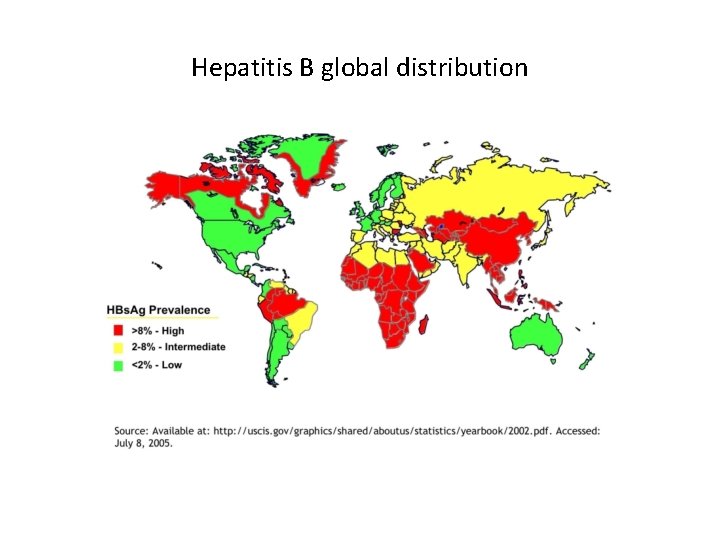 Hepatitis B global distribution

HBsAg Prevalence
>8% - High
2-8% - Intermediate
<2% - Low

Source: Available at: http://uscis.gov/graphics/shared/aboutus/statistics/yearbook/2002.pdf. Accessed: July 8, 2005.